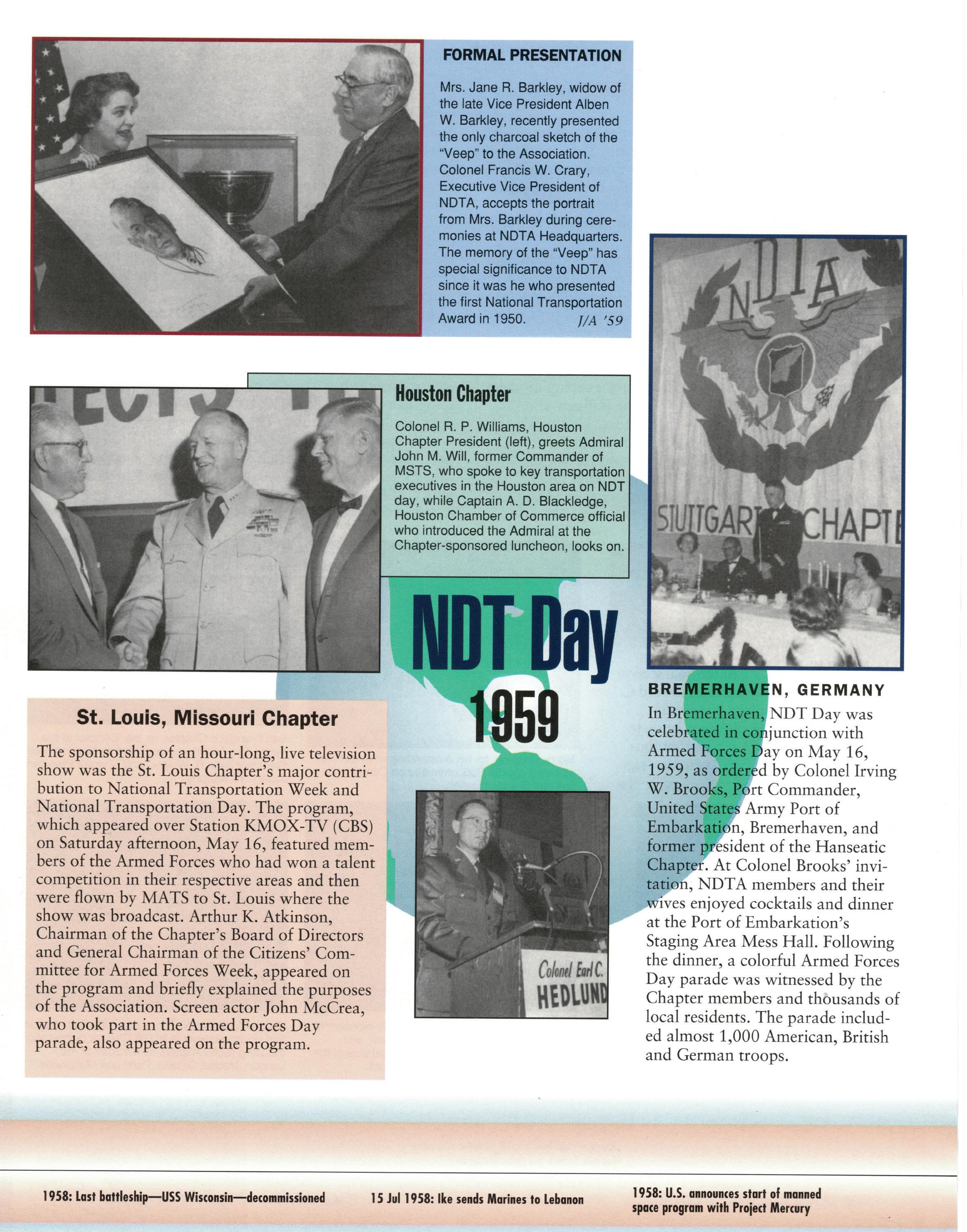 FORMAL PRESENTATION

Mrs. Jane R. Barkley, widow of the late Vice President Alben W. Barkley, recently presented the only charcoal sketch of the "Veep" to the Association. Colonel Francis W. Crary, Executive Vice President of NDTA, accepts the portrait from Mrs. Barkley during ceremonies at NDTA Headquarters. The memory of the "Veep" has special significance to NDTA since it was he who presented the first National Transportation Award in 1950. J/A '59

Houston Chapter

Colonel R. P. Williams, Houston Chapter President (left), greets Admiral John M. Will, former Commander of MSTS, who spoke to key transportation executives in the Houston area on NDT day, while Captain A. D. Blackledge, Houston Chamber of Commerce official who introduced the Admiral at the Chapter-sponsored luncheon, looks on.

NDTA

STUTTGART CHAPTE

NDT Day 1959

St. Louis, Missouri Chapter

The sponsorship of an hour-long, live television show was the St. Louis Chapter's major contribution to National Transportation Week and National Transportation Day. The program, which appeared over Station KMOX-TV (CBS) on Saturday afternoon, May 16, featured members of the Armed Forces who had won a talent competition in their respective areas and then were flown by MATS to St. Louis where the show was broadcast. Arthur K. Atkinson, Chairman of the Chapter's Board of Directors and General Chairman of the Citizens' Committee for Armed Forces Week, appeared on the program and briefly explained the purposes of the Association. Screen actor John McCrea, who took part in the Armed Forces Day parade, also appeared on the program.

Colonel Earl C. HEDLUND

BREMERHAVEN, GERMANY

In Bremerhaven, NDT Day was celebrated in conjunction with Armed Forces Day on May 16, 1959, as ordered by Colonel Irving W. Brooks, Port Commander, United States Army Port of Embarkation, Bremerhaven, and former president of the Hanseatic Chapter. At Colonel Brooks' invitation, NDTA members and their wives enjoyed cocktails and dinner at the Port of Embarkation's Staging Area Mess Hall. Following the dinner, a colorful Armed Forces Day parade was witnessed by the Chapter members and thousands of local residents. The parade included almost 1,000 American, British and German troops.

1958: Last battleship—USS Wisconsin—decommissioned

15 Jul 1958: Ike sends Marines to Lebanon

1958: U.S. announces start of manned space program with Project Mercury